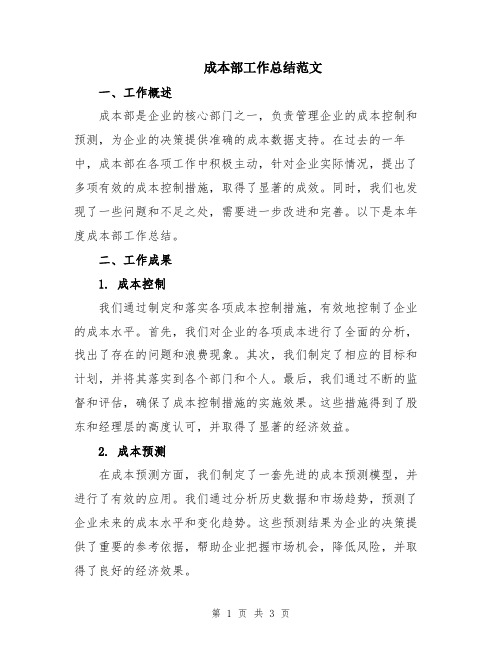 成本部工作总结范文

一、工作概述

成本部是企业的核心部门之一，负责管理企业的成本控制和预测，为企业的决策提供准确的成本数据支持。在过去的一年中，成本部在各项工作中积极主动，针对企业实际情况，提出了多项有效的成本控制措施，取得了显著的成效。同时，我们也发现了一些问题和不足之处，需要进一步改进和完善。以下是本年度成本部工作总结。

二、工作成果

1. 成本控制

我们通过制定和落实各项成本控制措施，有效地控制了企业的成本水平。首先，我们对企业的各项成本进行了全面的分析，找出了存在的问题和浪费现象。其次，我们制定了相应的目标和计划，并将其落实到各个部门和个人。最后，我们通过不断的监督和评估，确保了成本控制措施的实施效果。这些措施得到了股东和经理层的高度认可，并取得了显著的经济效益。

2. 成本预测

在成本预测方面，我们制定了一套先进的成本预测模型，并进行了有效的应用。我们通过分析历史数据和市场趋势，预测了企业未来的成本水平和变化趋势。这些预测结果为企业的决策提供了重要的参考依据，帮助企业把握市场机会，降低风险，并取得了良好的经济效果。

第 1 页 共 3 页